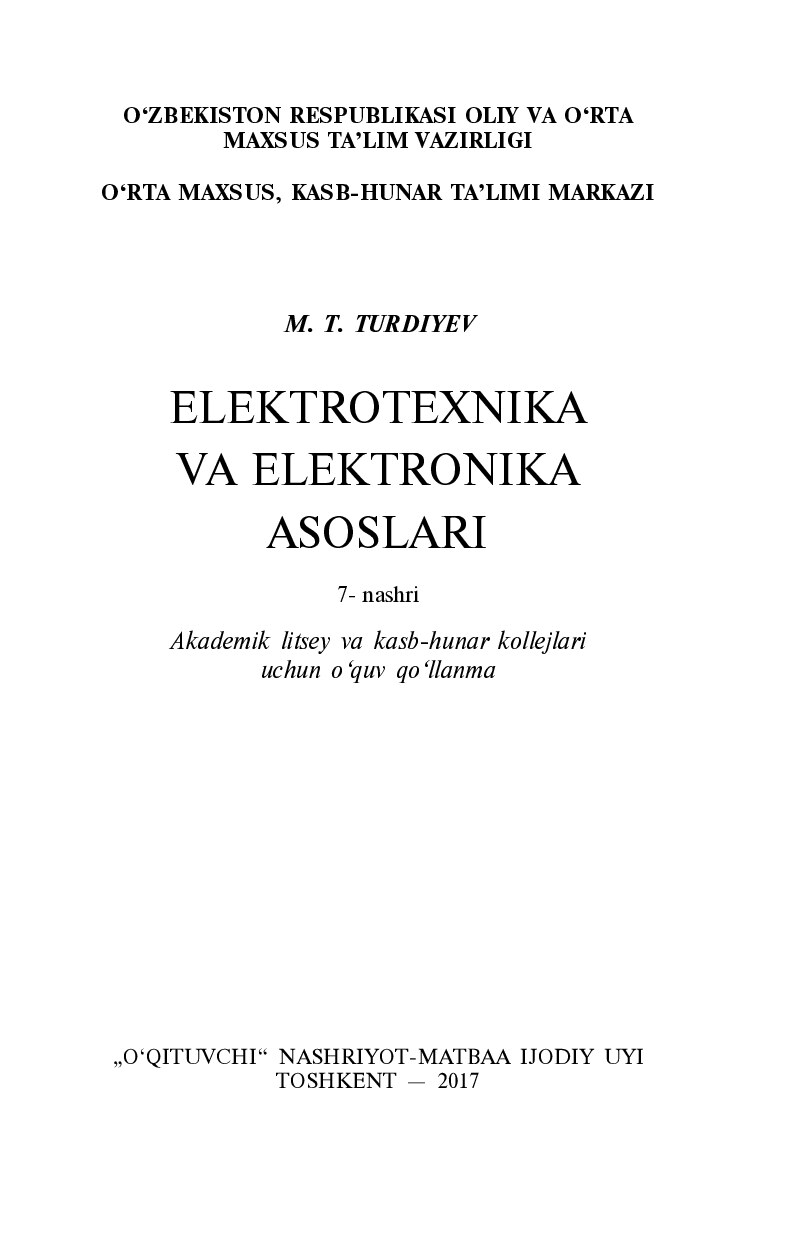 O‘ZBEKISTON RESPUBLIKASI OLIY VA O‘RTA MAXSUS TA’LIM VAZIRLIGI

O‘RTA MAXSUS, KASB-HUNAR TA’LIMI MARKAZI

M. T. TURDIYEV

ELEKTROTEXNIKA VA ELEKTRONIKA ASOSLARI

7- nashri

Akademik litsey va kasb-hunar kollejlari uchun o‘quv qo‘llanma

„O‘QITUVCHI“ NASHRIYOT-MATBAA IJODIY UYI
TOSHKENT — 2017